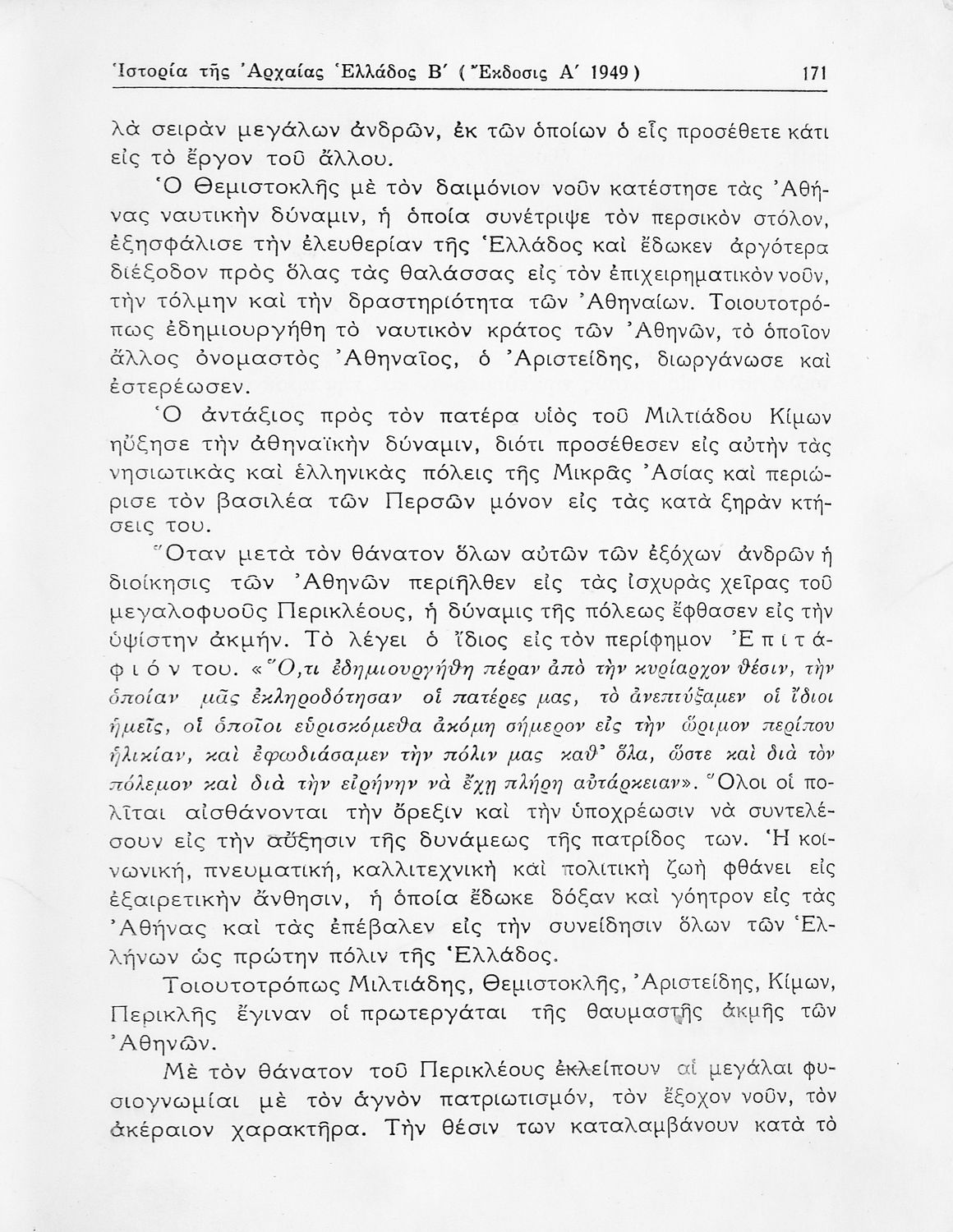 Ἱστορία τῆς Ἀρχαίας Ἑλλάδος Β΄ (Ἔκδοσις Α΄ 1949) 171

λὰ σειρὰν μεγάλων ἀνδρῶν, ἐκ τῶν ὁποίων ὁ εἷς προσέθετε κάτι εἰς τὸ ἔργον τοῦ ἄλλου.

Ὁ Θεμιστοκλῆς μὲ τὸν δαιμόνιον νοῦν κατέστησε τὰς Ἀθήνας ναυτικὴν δύναμιν, ἡ ὁποία συνέτριψε τὸν περσικὸν στόλον, ἐξησφάλισε τὴν ἐλευθερίαν τῆς Ἑλλάδος καὶ ἔδωκεν ἀργότερα διέξοδον πρὸς ὅλας τὰς θαλάσσας εἰς τὸν ἐπιχειρηματικὸν νοῦν, τὴν τόλμην καὶ τὴν δραστηριότητα τῶν Ἀθηναίων. Τοιουτοτρόπως ἐδημιουργήθη τὸ ναυτικὸν κράτος τῶν Ἀθηνῶν, τὸ ὁποῖον ἄλλος ὀνομαστὸς Ἀθηναῖος, ὁ Ἀριστείδης, διωργάνωσε καὶ ἐστερέωσεν.

Ὁ ἀντάξιος πρὸς τὸν πατέρα υἱὸς τοῦ Μιλτιάδου Κίμων ηὔξησε τὴν ἀθηναϊκὴν δύναμιν, διότι προσέθεσεν εἰς αὐτὴν τὰς νησιωτικὰς καὶ ἑλληνικὰς πόλεις τῆς Μικρᾶς Ἀσίας καὶ περιώρισε τὸν βασιλέα τῶν Περσῶν μόνον εἰς τὰς κατὰ ξηρὰν κτήσεις του.

Ὅταν μετὰ τὸν θάνατον ὅλων αὐτῶν τῶν ἐξόχων ἀνδρῶν ἡ διοίκησις τῶν Ἀθηνῶν περιῆλθεν εἰς τὰς ἰσχυρὰς χεῖρας τοῦ μεγαλοφυοῦς Περικλέους, ἡ δύναμις τῆς πόλεως ἔφθασεν εἰς τὴν ὑψίστην ἀκμήν. Τὸ λέγει ὁ ἴδιος εἰς τὸν περίφημον Ἐπιτάφιόν του. «Ὅ,τι ἐδημιουργήθη πέραν ἀπὸ τὴν κυρίαρχον θέσιν, τὴν ὁποίαν μᾶς ἐκληροδότησαν οἱ πατέρες μας, τὸ ἀνεπτύξαμεν οἱ ἴδιοι ἡμεῖς, οἱ ὁποῖοι εὑρισκόμεθα ἀκόμη σήμερον εἰς τὴν ὥριμον περίπου ἡλικίαν, καὶ ἐφωδιάσαμεν τὴν πόλιν μας καθ' ὅλα, ὥστε καὶ διὰ τὸν πόλεμον καὶ διὰ τὴν εἰρήνην νὰ ἔχῃ πλήρη αὐτάρκειαν». Ὅλοι οἱ πολῖται αἰσθάνονται τὴν ὄρεξιν καὶ τὴν ὑποχρέωσιν νὰ συντελέσουν εἰς τὴν αὔξησιν τῆς δυνάμεως τῆς πατρίδος των. Ἡ κοινωνική, πνευματική, καλλιτεχνικὴ καὶ πολιτικὴ ζωὴ φθάνει εἰς ἐξαιρετικὴν ἄνθησιν, ἡ ὁποία ἔδωκε δόξαν καὶ γόητρον εἰς τὰς Ἀθήνας καὶ τὰς ἐπέβαλεν εἰς τὴν συνείδησιν ὅλων τῶν Ἑλλήνων ὡς πρώτην πόλιν τῆς Ἑλλάδος.

Τοιουτοτρόπως Μιλτιάδης, Θεμιστοκλῆς, Ἀριστείδης, Κίμων, Περικλῆς ἔγιναν οἱ πρωτεργάται τῆς θαυμαστῆς ἀκμῆς τῶν Ἀθηνῶν.

Μὲ τὸν θάνατον τοῦ Περικλέους ἐκλείπουν αἱ μεγάλαι φυσιογνωμίαι μὲ τὸν ἁγνὸν πατριωτισμόν, τὸν ἔξοχον νοῦν, τὸν ἀκέραιον χαρακτῆρα. Τὴν θέσιν των καταλαμβάνουν κατὰ τὸ